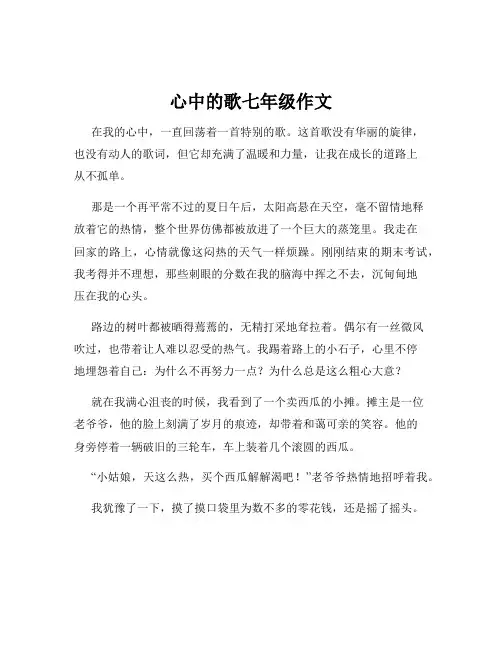 心中的歌七年级作文

在我的心中，一直回荡着一首特别的歌。这首歌没有华丽的旋律，也没有动人的歌词，但它却充满了温暖和力量，让我在成长的道路上从不孤单。

那是一个再平常不过的夏日午后，太阳高悬在天空，毫不留情地释放着它的热情，整个世界仿佛都被放进了一个巨大的蒸笼里。我走在回家的路上，心情就像这闷热的天气一样烦躁。刚刚结束的期末考试，我考得并不理想，那些刺眼的分数在我的脑海中挥之不去，沉甸甸地压在我的心头。

路边的树叶都被晒得蔫蔫的，无精打采地耷拉着。偶尔有一丝微风吹过，也带着让人难以忍受的热气。我踢着路上的小石子，心里不停地埋怨着自己：为什么不再努力一点？为什么总是这么粗心大意？

就在我满心沮丧的时候，我看到了一个卖西瓜的小摊。摊主是一位老爷爷，他的脸上刻满了岁月的痕迹，却带着和蔼可亲的笑容。他的身旁停着一辆破旧的三轮车，车上装着几个滚圆的西瓜。

“小姑娘，天这么热，买个西瓜解解渴吧！”老爷爷热情地招呼着我。

我犹豫了一下，摸了摸口袋里为数不多的零花钱，还是摇了摇头。